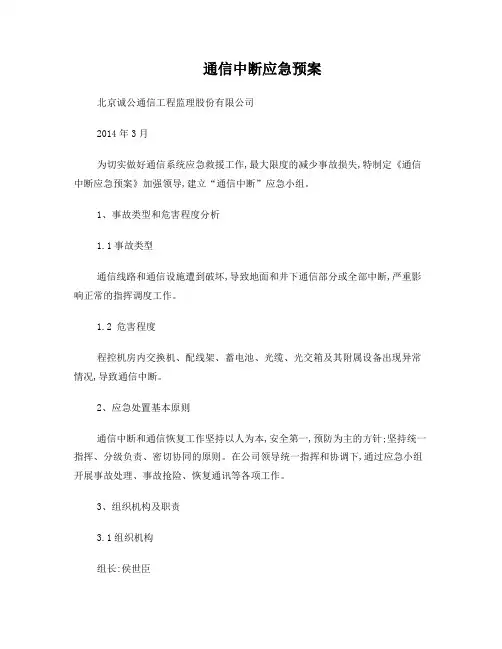 通信中断应急预案

北京诚公通信工程监理股份有限公司

2014 年 3 月

为切实做好通信系统应急救援工作,最大限度的减少事故损失,特制定《通信中断应急预案》加强领导,建立“通信中断”应急小组。

1、事故类型和危害程度分析

1.1 事故类型

通信线路和通信设施遭到破坏,导致地面和井下通信部分或全部中断,严重影响正常的指挥调度工作。

1.2 危害程度

程控机房内交换机、配线架、蓄电池、光缆、光交箱及其附属设备出现异常情况,导致通信中断。

2、应急处置基本原则

通信中断和通信恢复工作坚持以人为本,安全第一,预防为主的方针;坚持统一指挥、分级负责、密切协同的原则。在公司领导统一指挥和协调下,通过应急小组开展事故处理、事故抢险、恢复通讯等各项工作。

3、组织机构及职责

3.1 组织机构

组长:侯世臣